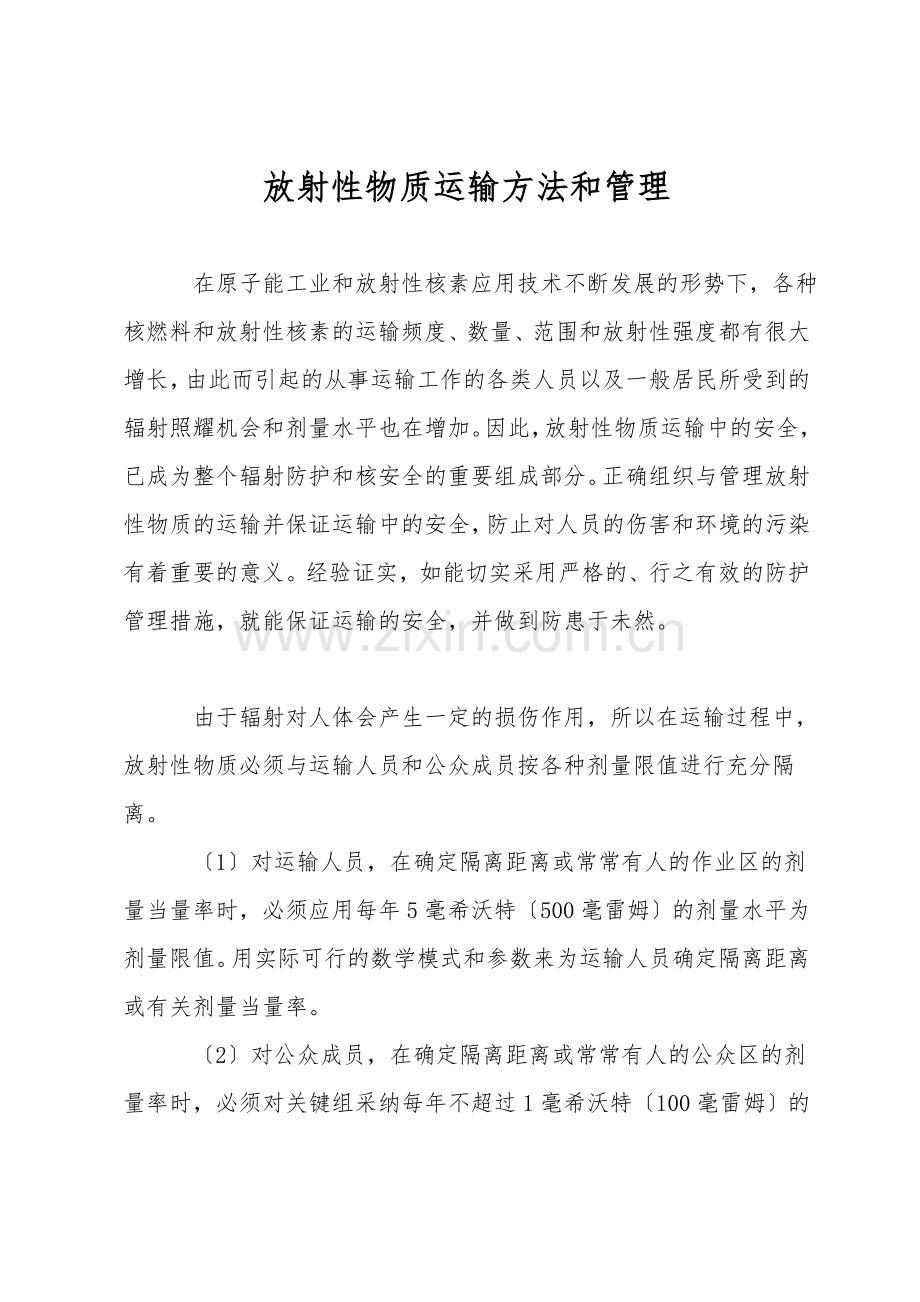 放射性物质运输方法和管理

在原子能工业和放射性核素应用技术不断发展的形势下，各种核燃料和放射性核素的运输频度、数量、范围和放射性强度都有很大增长，由此而引起的从事运输工作的各类人员以及一般居民所受到的辐射照耀机会和剂量水平也在增加。因此，放射性物质运输中的安全，已成为整个辐射防护和核安全的重要组成部分。正确组织与管理放射性物质的运输并保证运输中的安全，防止对人员的伤害和环境的污染有着重要的意义。经验证实，如能切实采用严格的、行之有效的防护管理措施，就能保证运输的安全，并做到防患于未然。

由于辐射对人体会产生一定的损伤作用，所以在运输过程中，放射性物质必须与运输人员和公众成员按各种剂量限值进行充分隔离。

〔1〕对运输人员，在确定隔离距离或常常有人的作业区的剂量当量率时，必须应用每年5毫希沃特〔500毫雷姆〕的剂量水平为剂量限值。用实际可行的数学模式和参数来为运输人员确定隔离距离或有关剂量当量率。

〔2〕对公众成员，在确定隔离距离或常常有人的公众区的剂量率时，必须对关键组采纳每年不超过1毫希沃特〔100毫雷姆〕的

www.zixin.com.cn